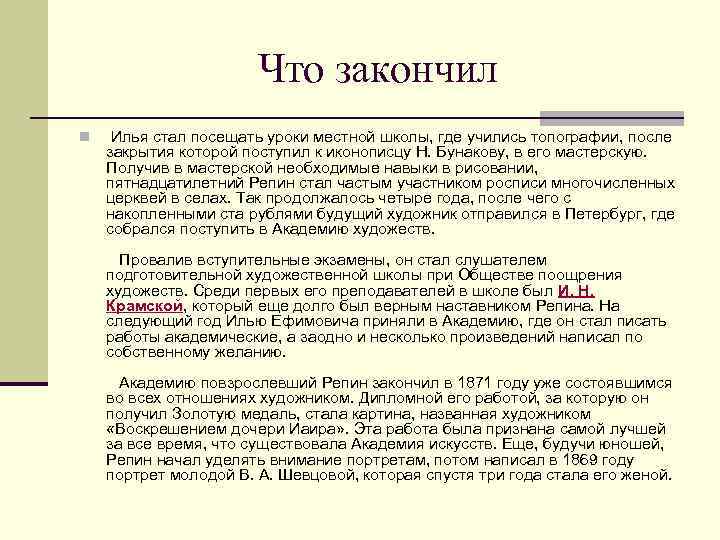 Что закончил

Илья стал посещать уроки местной школы, где учились топографии, после закрытия которой поступил к иконописцу Н. Бунакову, в его мастерскую. Получив в мастерской необходимые навыки в рисовании, пятнадцатилетний Репин стал частым участником росписи многочисленных церквей в селах. Так продолжалось четыре года, после чего с накопленными ста рублями будущий художник отправился в Петербург, где собрался поступить в Академию художеств.

Провалив вступительные экзамены, он стал слушателем подготовительной художественной школы при Обществе поощрения художеств. Среди первых его преподавателей в школе был И. Н. Крамской, который еще долго был верным наставником Репина. На следующий год Илью Ефимовича приняли в Академию, где он стал писать работы академические, а заодно и несколько произведений написал по собственному желанию.

Академию повзрослевший Репин закончил в 1871 году уже состоявшимся во всех отношениях художником. Дипломной его работой, за которую он получил Золотую медаль, стала картина, названная художником «Воскрешением дочери Иаира». Эта работа была признана самой лучшей за все время, что существовала Академия искусств. Еще, будучи юношей, Репин начал уделять внимание портретам, потом написал в 1869 году портрет молодой В. А. Шевцовой, которая спустя три года стала его женой.